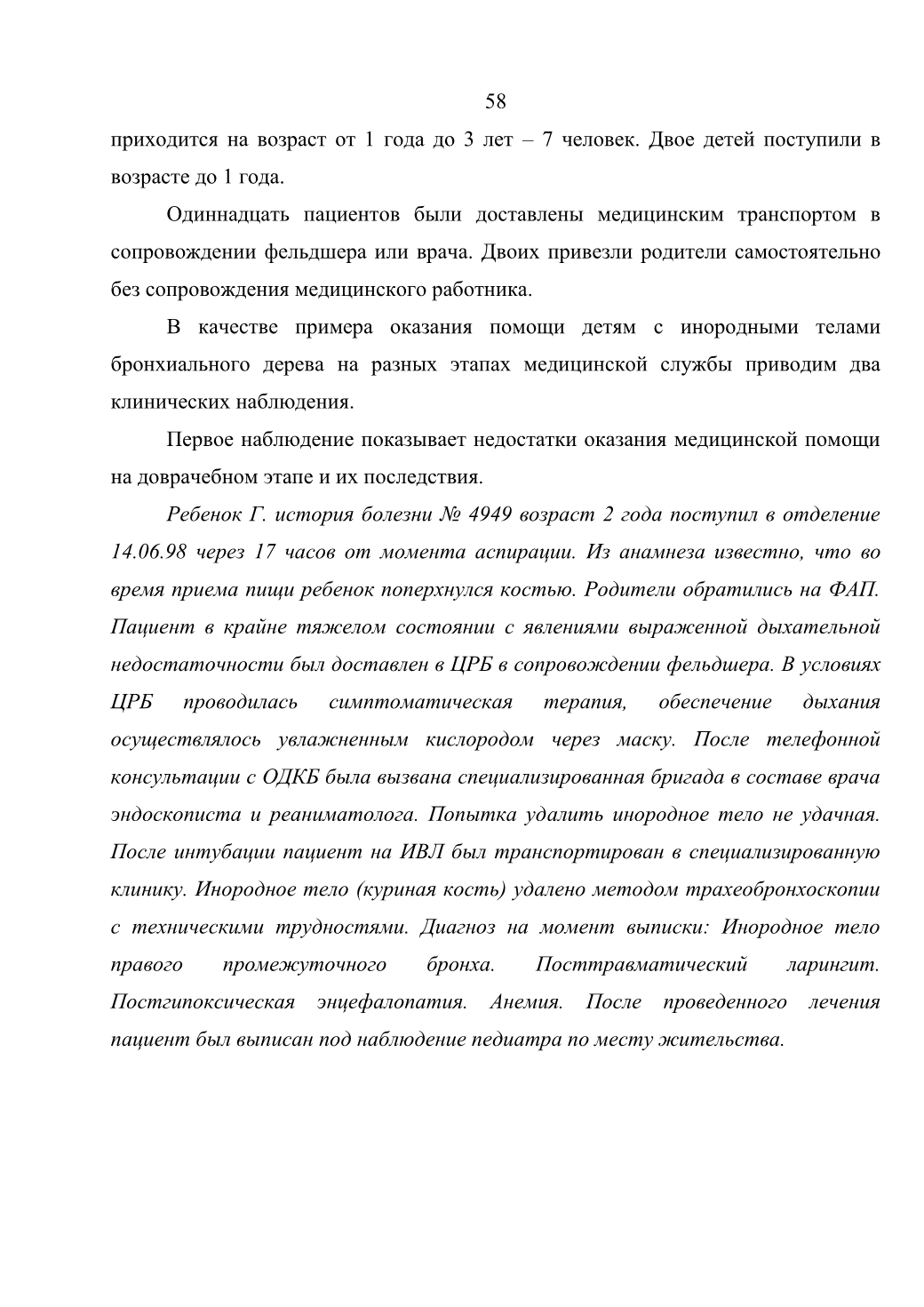 58

приходится на возраст от 1 года до 3 лет – 7 человек. Двое детей поступили в возрасте до 1 года.

Одиннадцать пациентов были доставлены медицинским транспортом в сопровождении фельдшера или врача. Двоих привезли родители самостоятельно без сопровождения медицинского работника.

В качестве примера оказания помощи детям с инородными телами бронхиального дерева на разных этапах медицинской службы приводим два клинических наблюдения.

Первое наблюдение показывает недостатки оказания медицинской помощи на доврачебном этапе и их последствия.

Ребенок Г. история болезни № 4949 возраст 2 года поступил в отделение 14.06.98 через 17 часов от момента аспирации. Из анамнеза известно, что во время приема пищи ребенок поперхнулся костью. Родители обратились на ФАП. Пациент в крайне тяжелом состоянии с явлениями выраженной дыхательной недостаточности был доставлен в ЦРБ в сопровождении фельдшера. В условиях ЦРБ проводилась симптоматическая терапия, обеспечение дыхания осуществлялось увлажненным кислородом через маску. После телефонной консультации с ОДКБ была вызвана специализированная бригада в составе врача эндоскописта и реаниматолога. Попытка удалить инородное тело не удачная. После интубации пациент на ИВЛ был транспортирован в специализированную клинику. Инородное тело (куриная кость) удалено методом трахеобронхоскопии с техническими трудностями. Диагноз на момент выписки: Инородное тело правого промежуточного бронха. Посттравматический ларингит. Постгипоксическая энцефалопатия. Анемия. После проведенного лечения пациент был выписан под наблюдение педиатра по месту жительства.